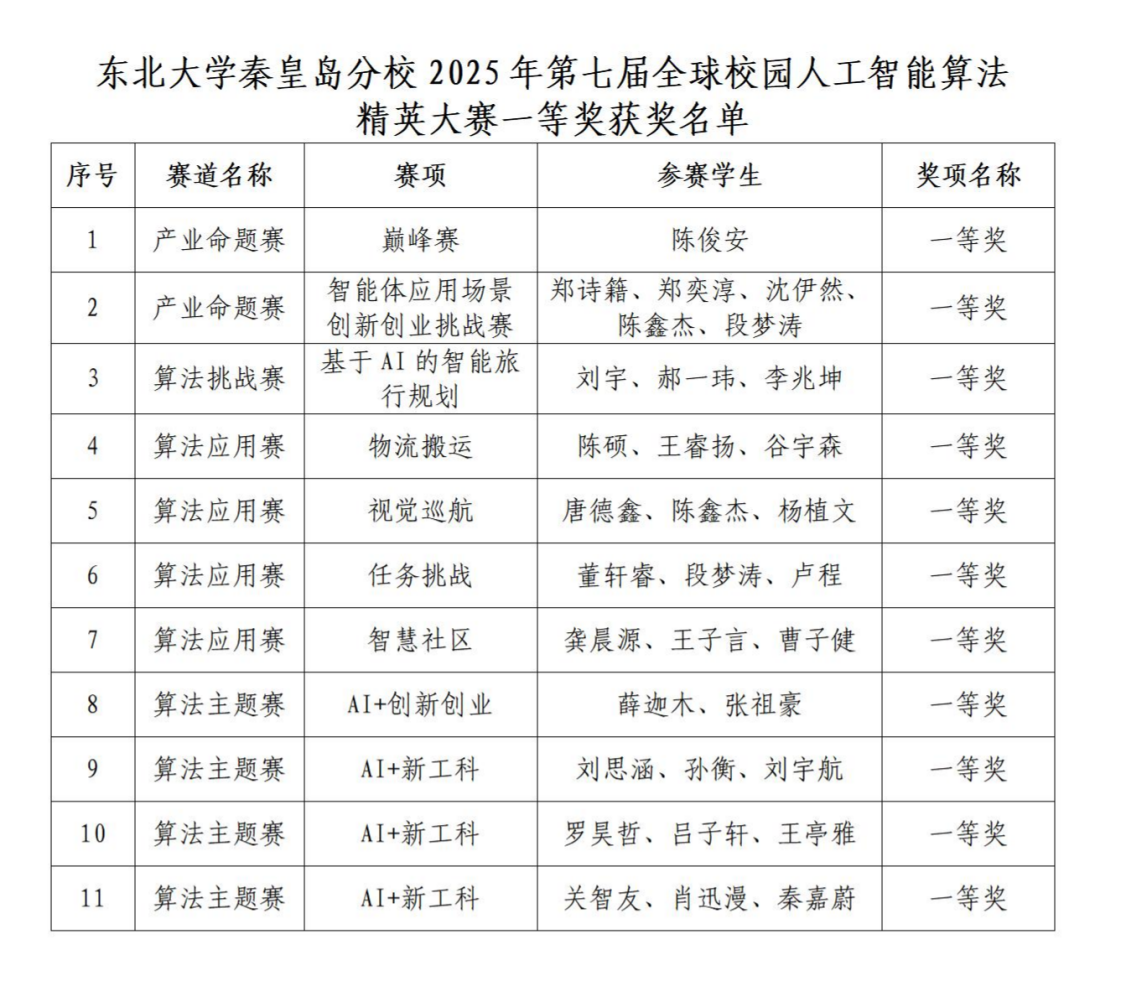 东北大学秦皇岛分校 2025 年第七届全球校园人工智能算法精英大赛一等奖获奖名单

| 序号 | 赛道名称 | 赛项 | 参赛学生 | 奖项名称 |
|---|---|---|---|---|
| 1 | 产业命题赛 | 巅峰赛 | 陈俊安 | 一等奖 |
| 2 | 产业命题赛 | 智能体应用场景创新创业挑战赛 | 郑诗籍、郑奕淳、沈伊然、陈鑫杰、段梦涛 | 一等奖 |
| 3 | 算法挑战赛 | 基于 AI 的智能旅行规划 | 刘宇、郝一玮、李兆坤 | 一等奖 |
| 4 | 算法应用赛 | 物流搬运 | 陈硕、王睿扬、谷宇森 | 一等奖 |
| 5 | 算法应用赛 | 视觉巡航 | 唐德鑫、陈鑫杰、杨植文 | 一等奖 |
| 6 | 算法应用赛 | 任务挑战 | 董轩睿、段梦涛、卢程 | 一等奖 |
| 7 | 算法应用赛 | 智慧社区 | 龚晨源、王子言、曹子健 | 一等奖 |
| 8 | 算法主题赛 | AI+创新创业 | 薛迦木、张祖豪 | 一等奖 |
| 9 | 算法主题赛 | AI+新工科 | 刘思涵、孙衡、刘宇航 | 一等奖 |
| 10 | 算法主题赛 | AI+新工科 | 罗昊哲、吕子轩、王亭雅 | 一等奖 |
| 11 | 算法主题赛 | AI+新工科 | 关智友、肖迅漫、秦嘉蔚 | 一等奖 |